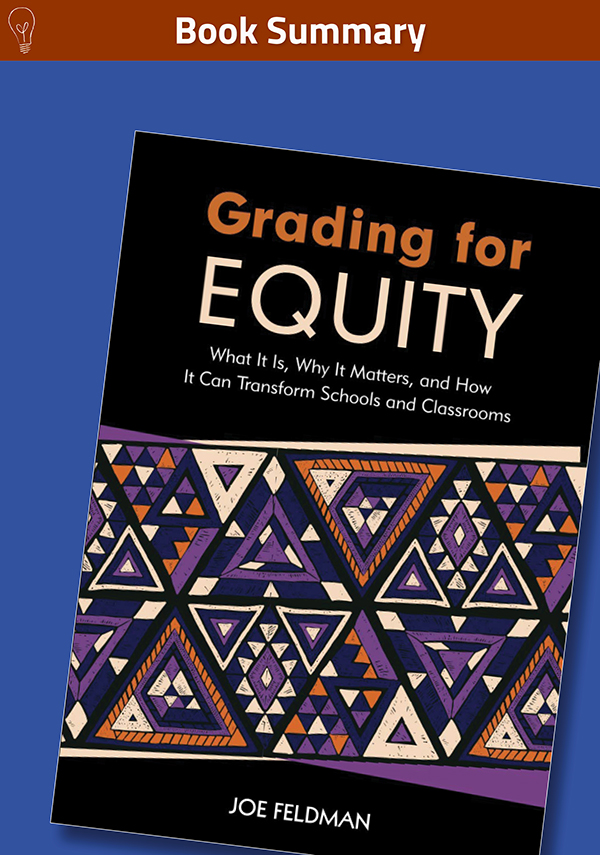 Book Summary

Grading for
EQUITY

What It Is, Why It Matters, and How It Can Transform Schools and Classrooms

JOE FELDMAN